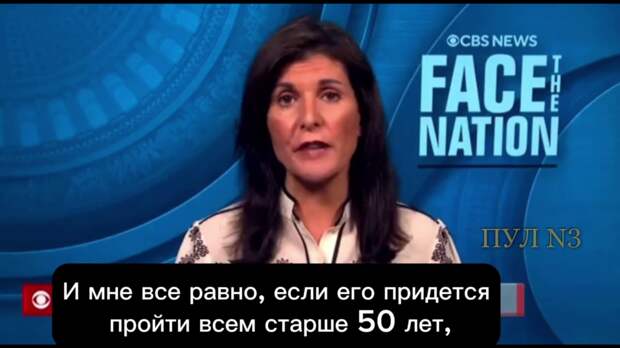 CBS NEWS
FACE THE NATION

ПУЛ N3

И мне все равно, если его придется пройти всем старше 50 лет,